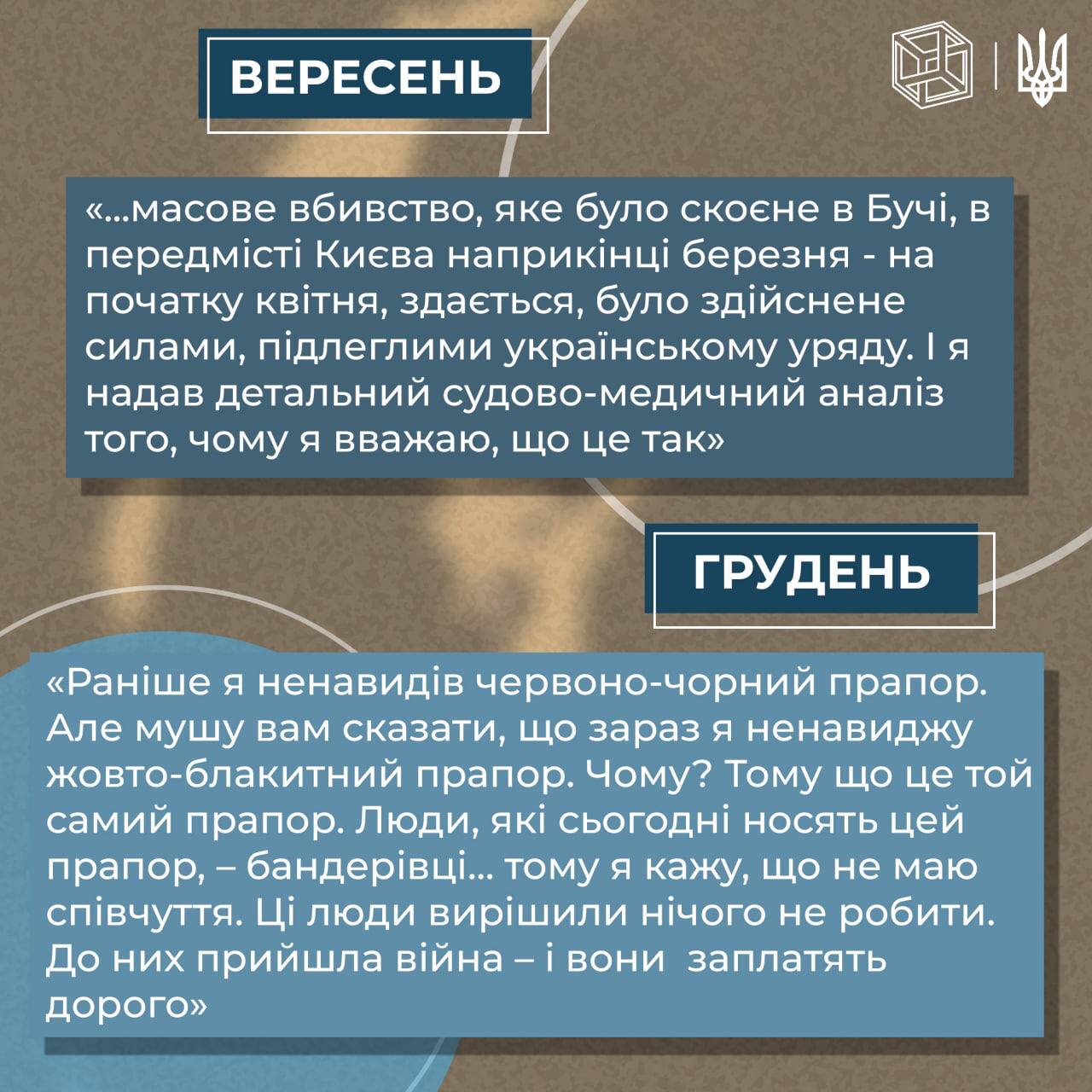 ВЕРЕСЕНЬ

«...масове вбивство, яке було скоєне в Бучі, в передмісті Києва наприкінці березня - на початку квітня, здається, було здійснене силами, підлеглими українському уряду. І я надав детальний судово-медичний аналіз того, чому я вважаю, що це так»

ГРУДЕНЬ

«Раніше я ненавидів червоно-чорний прапор. Але мушу вам сказати, що зараз я ненавиджу жовто-блакитний прапор. Чому? Тому що це той самий прапор. Люди, які сьогодні носять цей прапор, – бандерівці... тому я кажу, що не маю співчуття. Ці люди вирішили нічого не робити. До них прийшла війна – і вони  заплатять дорого»